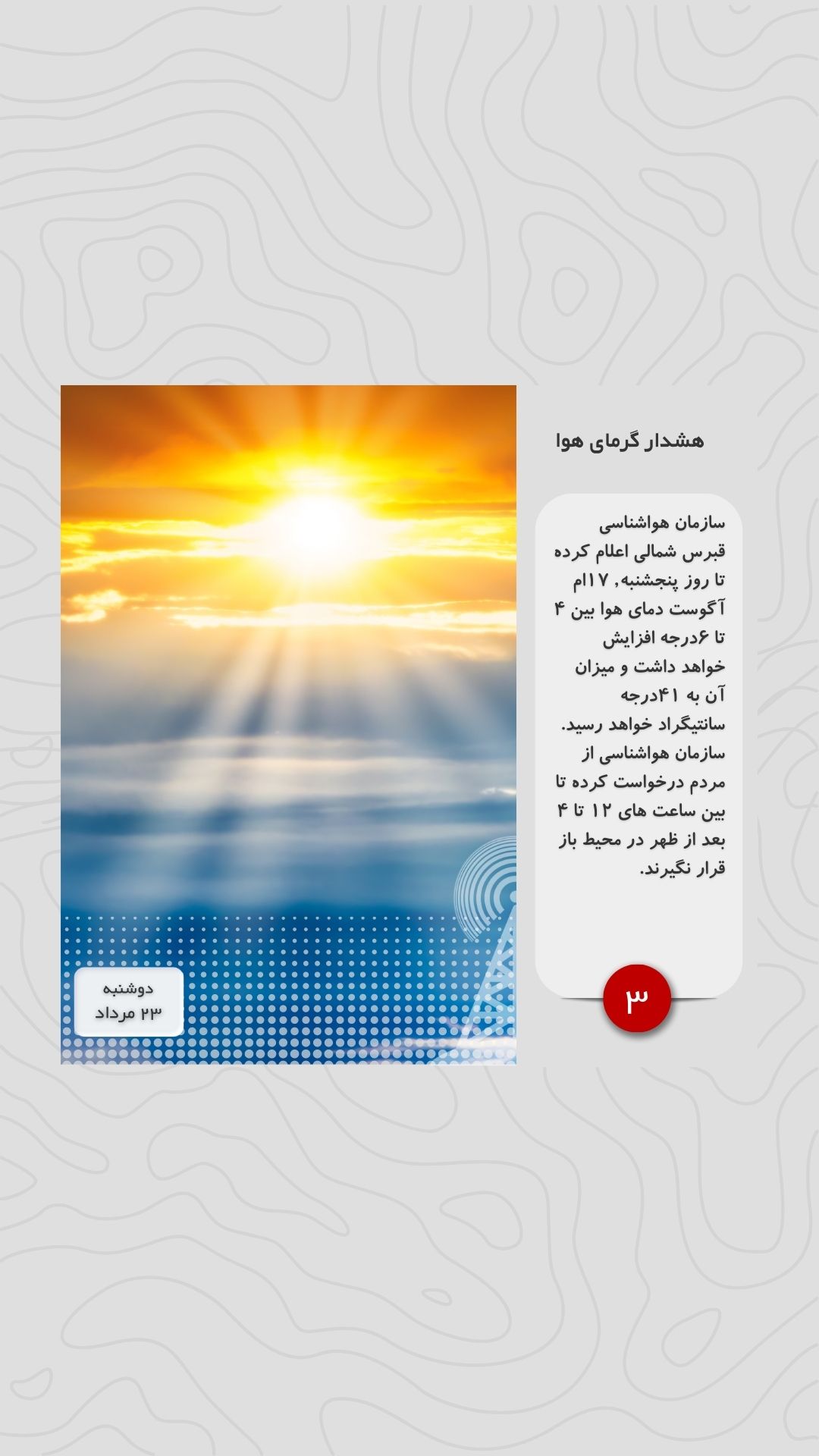 هشدار گرمای هوا

سازمان هواشناسی قبرس شمالی اعلام کرده تا روز پنجشنبه, ۱۷ام آگوست دمای هوا بین ۴ تا ۶درجه افزایش خواهد داشت و میزان آن به ۴۱درجه سانتیگراد خواهد رسید. سازمان هواشناسی از مردم درخواست کرده تا بین ساعت های ۱۲ تا ۴ بعد از ظهر در محیط باز قرار نگیرند.

۳

دوشنبه
۲۳ مرداد